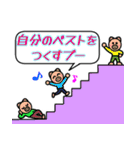 自分のベストを
つくすブー